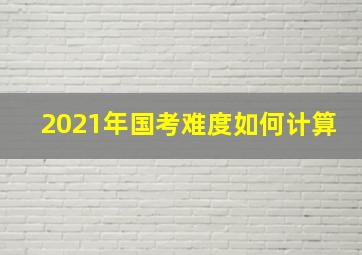 2021年国考难度如何计算